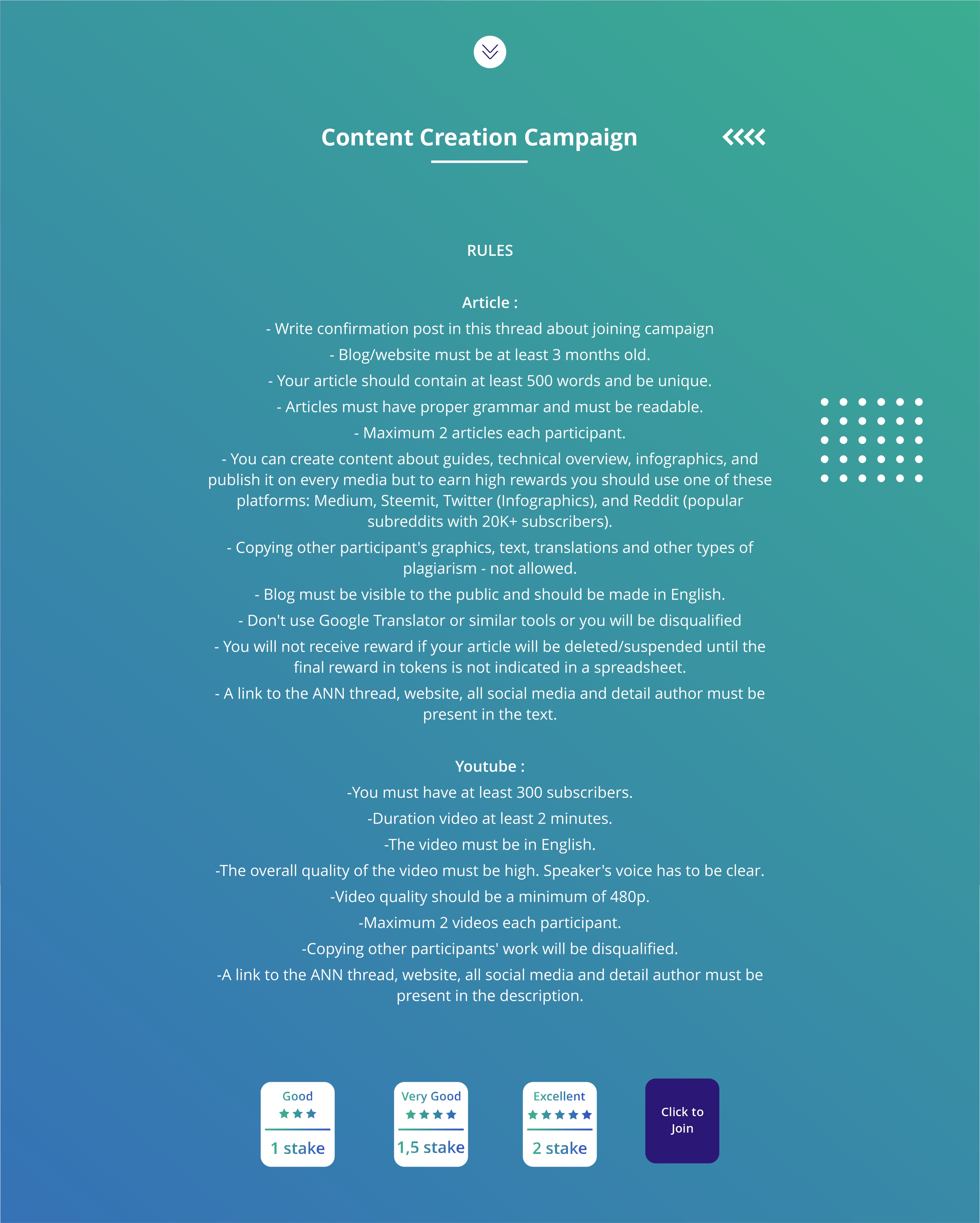 Content Creation Campaign

RULES

Article :

- Write confirmation post in this thread about joining campaign

- Blog/website must be at least 3 months old.

- Your article should contain at least 500 words and be unique.

- Articles must have proper grammar and must be readable.

- Maximum 2 articles each participant.

- You can create content about guides, technical overview, infographics, and publish it on every media but to earn high rewards you should use one of these platforms: Medium, Steemit, Twitter (Infographics), and Reddit (popular subreddits with 20K+ subscribers).

- Copying other participant's graphics, text, translations and other types of plagiarism - not allowed.

- Blog must be visible to the public and should be made in English.

- Don't use Google Translator or similar tools or you will be disqualified

- You will not receive reward if your article will be deleted/suspended until the final reward in tokens is not indicated in a spreadsheet.

- A link to the ANN thread, website, all social media and detail author must be present in the text.

Youtube :

-You must have at least 300 subscribers.

-Duration video at least 2 minutes.

-The video must be in English.

-The overall quality of the video must be high. Speaker's voice has to be clear.

-Video quality should be a minimum of 480p.

-Maximum 2 videos each participant.

-Copying other participants' work will be disqualified.

-A link to the ANN thread, website, all social media and detail author must be present in the description.

Good
1 stake

Very Good
1,5 stake

Excellent
2 stake

Click to Join